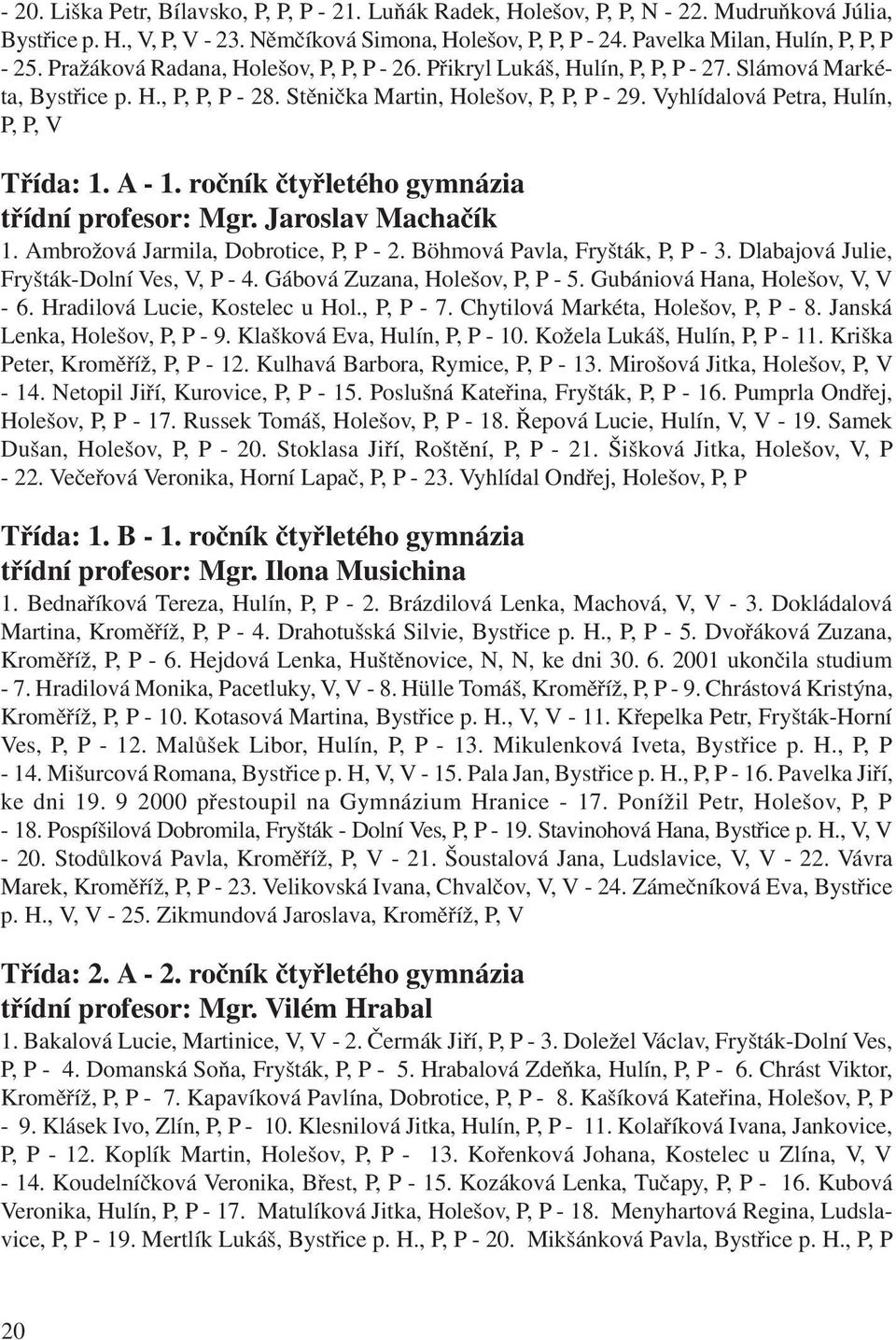 - 20. Liška Petr, Bílavsko, P, P, P - 21. Luňák Radek, Holešov, P, P, N - 22. Mudruňková Júlia, Bystřice p. H., V, P, V - 23. Němčíková Simona, Holešov, P, P, P - 24. Pavelka Milan, Hulín, P, P, P - 25. Pražáková Radana, Holešov, P, P, P - 26. Přikryl Lukáš, Hulín, P, P, P - 27. Slámová Markéta, Bystřice p. H., P, P, P - 28. Stěnička Martin, Holešov, P, P, P - 29. Vyhlídalová Petra, Hulín, P, P, V

Třída: 1. A - 1. ročník čtyřletého gymnázia
třídní profesor: Mgr. Jaroslav Machačík
1. Ambrožová Jarmila, Dobrotice, P, P - 2. Böhmová Pavla, Fryšták, P, P - 3. Dlabajová Julie, Fryšták-Dolní Ves, V, P - 4. Gábová Zuzana, Holešov, P, P - 5. Gubániová Hana, Holešov, V, V - 6. Hradilová Lucie, Kostelec u Hol., P, P - 7. Chytilová Markéta, Holešov, P, P - 8. Janská Lenka, Holešov, P, P - 9. Klašková Eva, Hulín, P, P - 10. Kožela Lukáš, Hulín, P, P - 11. Kriška Peter, Kroměříž, P, P - 12. Kulhavá Barbora, Rymice, P, P - 13. Mirošová Jitka, Holešov, P, V - 14. Netopil Jiří, Kurovice, P, P - 15. Poslušná Kateřina, Fryšták, P, P - 16. Pumprla Ondřej, Holešov, P, P - 17. Russek Tomáš, Holešov, P, P - 18. Řepová Lucie, Hulín, V, V - 19. Samek Dušan, Holešov, P, P - 20. Stoklasa Jiří, Roštění, P, P - 21. Šišková Jitka, Holešov, V, P - 22. Večeřová Veronika, Horní Lapač, P, P - 23. Vyhlídal Ondřej, Holešov, P, P

Třída: 1. B - 1. ročník čtyřletého gymnázia
třídní profesor: Mgr. Ilona Musichina
1. Bednaříková Tereza, Hulín, P, P - 2. Brázdilová Lenka, Machová, V, V - 3. Dokládalová Martina, Kroměříž, P, P - 4. Drahotušská Silvie, Bystřice p. H., P, P - 5. Dvořáková Zuzana, Kroměříž, P, P - 6. Hejdová Lenka, Huštěnovice, N, N, ke dni 30. 6. 2001 ukončila studium - 7. Hradilová Monika, Pacetluky, V, V - 8. Hülle Tomáš, Kroměříž, P, P - 9. Chrástová Kristýna, Kroměříž, P, P - 10. Kotasová Martina, Bystřice p. H., V, V - 11. Křepelka Petr, Fryšták-Horní Ves, P, P - 12. Malůšek Libor, Hulín, P, P - 13. Mikulenková Iveta, Bystřice p. H., P, P - 14. Mišurcová Romana, Bystřice p. H, V, V - 15. Pala Jan, Bystřice p. H., P, P - 16. Pavelka Jiří, ke dni 19. 9 2000 přestoupil na Gymnázium Hranice - 17. Ponížil Petr, Holešov, P, P - 18. Pospíšilová Dobromila, Fryšták - Dolní Ves, P, P - 19. Stavinohová Hana, Bystřice p. H., V, V - 20. Stodůlková Pavla, Kroměříž, P, V - 21. Šoustalová Jana, Ludslavice, V, V - 22. Vávra Marek, Kroměříž, P, P - 23. Velikovská Ivana, Chvalčov, V, V - 24. Zámečníková Eva, Bystřice p. H., V, V - 25. Zikmundová Jaroslava, Kroměříž, P, V

Třída: 2. A - 2. ročník čtyřletého gymnázia
třídní profesor: Mgr. Vilém Hrabal
1. Bakalová Lucie, Martinice, V, V - 2. Čermák Jiří, P, P - 3. Doležel Václav, Fryšták-Dolní Ves, P, P - 4. Domanská Soňa, Fryšták, P, P - 5. Hrabalová Zdeňka, Hulín, P, P - 6. Chrást Viktor, Kroměříž, P, P - 7. Kapavíková Pavlína, Dobrotice, P, P - 8. Kašíková Kateřina, Holešov, P, P - 9. Klásek Ivo, Zlín, P, P - 10. Klesnilová Jitka, Hulín, P, P - 11. Kolaříková Ivana, Jankovice, P, P - 12. Koplík Martin, Holešov, P, P - 13. Kořenková Johana, Kostelec u Zlína, V, V - 14. Koudelníčková Veronika, Břest, P, P - 15. Kozáková Lenka, Tučapy, P, P - 16. Kubová Veronika, Hulín, P, P - 17. Matulíková Jitka, Holešov, P, P - 18. Menyhartová Regina, Ludslavice, P, P - 19. Mertlík Lukáš, Bystřice p. H., P, P - 20. Mikšánková Pavla, Bystřice p. H., P, P

20